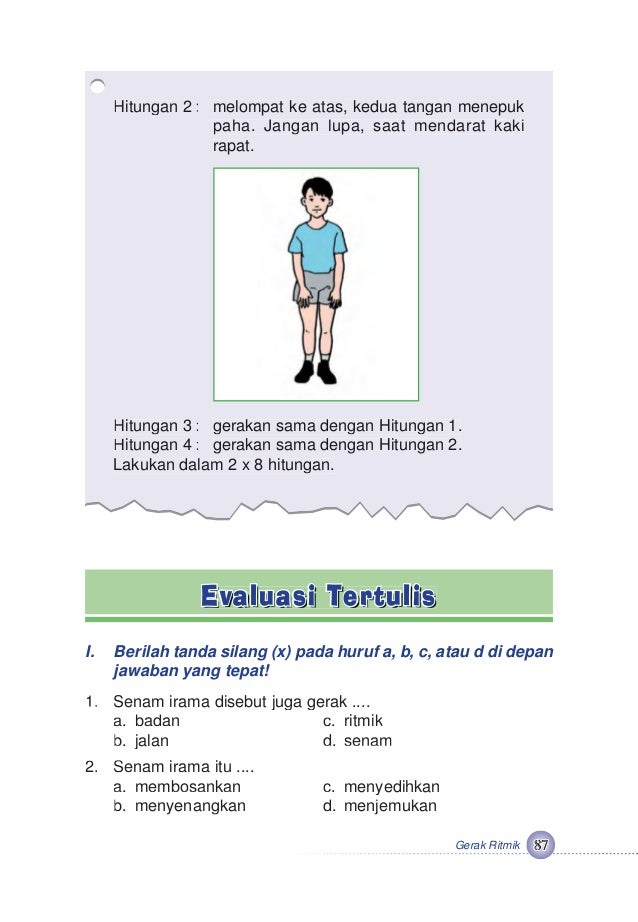 Hitungan 2 : melompat ke atas, kedua tangan menepuk paha. Jangan lupa, saat mendarat kaki rapat.

Hitungan 3 : gerakan sama dengan Hitungan 1.
Hitungan 4 : gerakan sama dengan Hitungan 2.
Lakukan dalam 2 x 8 hitungan.

Evaluasi Tertulis

I. Berilah tanda silang (x) pada huruf a, b, c, atau d di depan jawaban yang tepat!

1. Senam irama disebut juga gerak ....
a. badan
b. jalan
c. ritmik
d. senam

2. Senam irama itu ....
a. membosankan
b. menyenangkan
c. menyedihkan
d. menjemukan

Gerak Ritmik 87